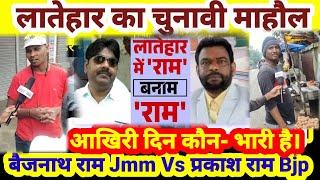 लातेहार का चुनावी माहौल

लातेहार में 'राम'

बनाम

'राम'

आखिरी दिन कौन- भारी है।

बैजनाथ राम Jmm Vs प्रकाश राम Bjp